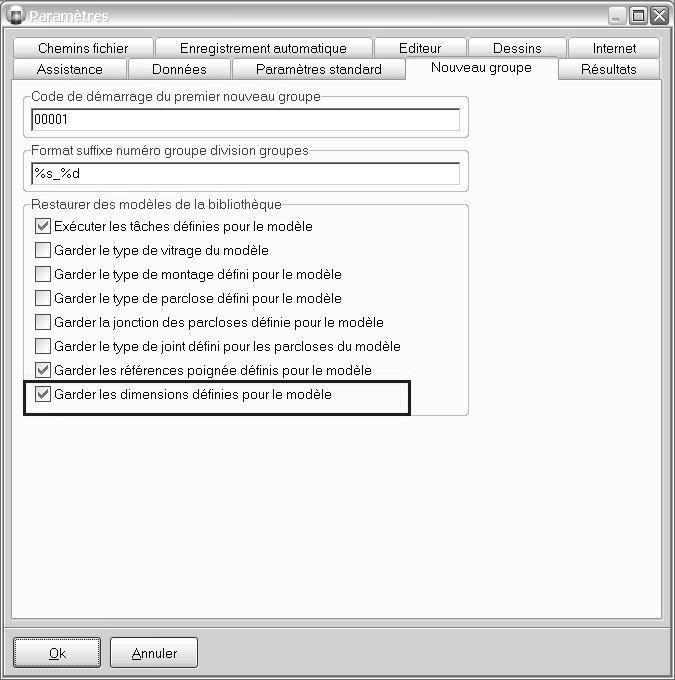 Paramètres

Chemins fichier
Enregistrement automatique
Editeur
Dessins
Internet
Assistance
Données
Paramètres standard
Nouveau groupe
Résultats

Code de démarrage du premier nouveau groupe
00001

Format suffixe numéro groupe division groupes
%s_%d

Restaurer des modèles de la bibliothèque
Exécuter les tâches définies pour le modèle
Garder le type de vitrage du modèle
Garder le type de montage défini pour le modèle
Garder le type de parclose défini pour le modèle
Garder la jonction des parcloses définie pour le modèle
Garder le type de joint défini pour les parcloses du modèle
Garder les références poignée définis pour le modèle
Garder les dimensions définies pour le modèle

Ok
Annuler